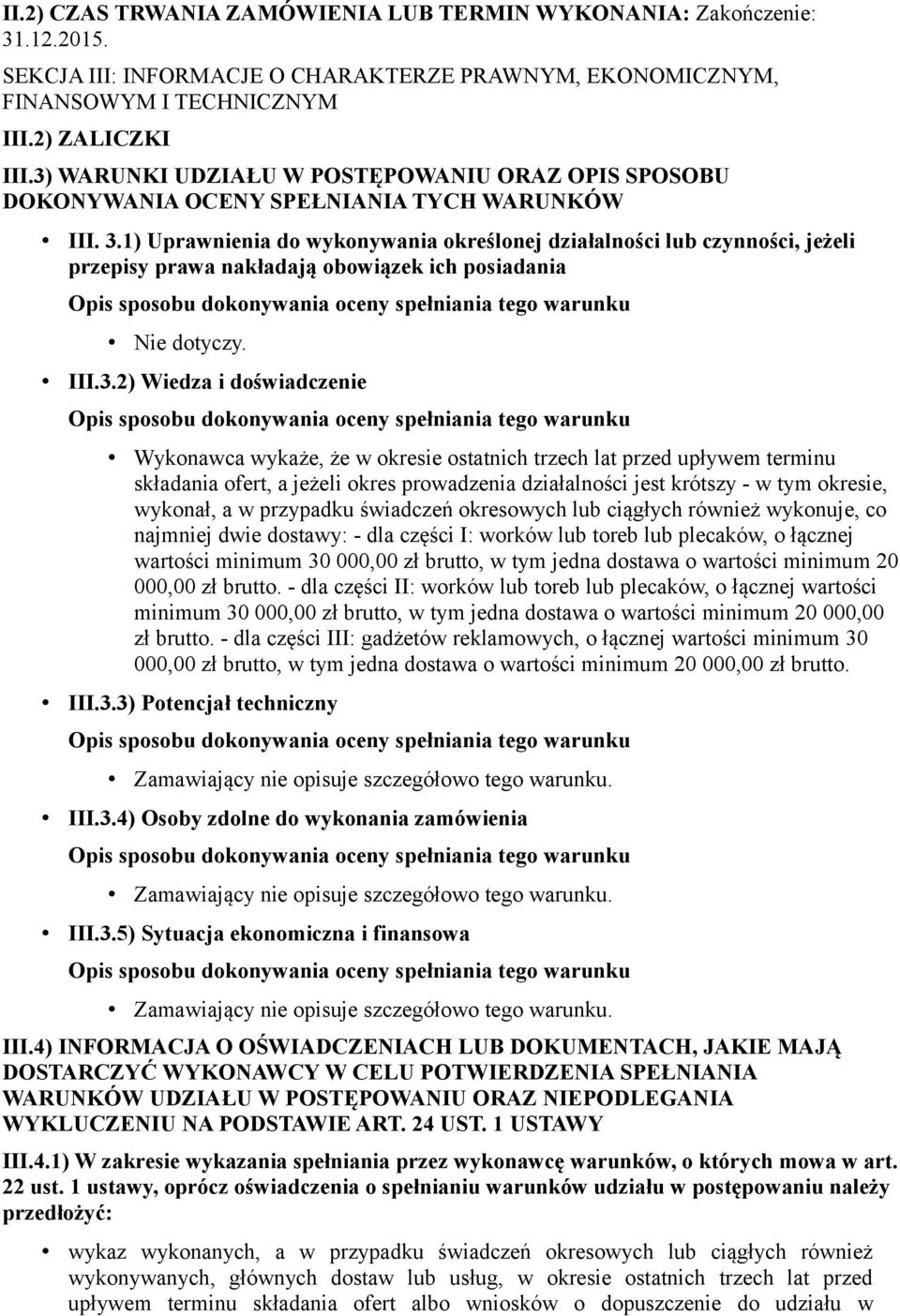 II.2) CZAS TRWANIA ZAMÓWIENIA LUB TERMIN WYKONANIA: Zakończenie: 31.12.2015.

SEKCJA III: INFORMACJE O CHARAKTERZE PRAWNYM, EKONOMICZNYM, FINANSOWYM I TECHNICZNYM

III.2) ZALICZKI

III.3) WARUNKI UDZIAŁU W POSTĘPOWANIU ORAZ OPIS SPOSOBU DOKONYWANIA OCENY SPEŁNIANIA TYCH WARUNKÓW

• III. 3.1) Uprawnienia do wykonywania określonej działalności lub czynności, jeżeli przepisy prawa nakładają obowiązek ich posiadania

Opis sposobu dokonywania oceny spełniania tego warunku

• Nie dotyczy.

• III.3.2) Wiedza i doświadczenie

Opis sposobu dokonywania oceny spełniania tego warunku

• Wykonawca wykaże, że w okresie ostatnich trzech lat przed upływem terminu składania ofert, a jeżeli okres prowadzenia działalności jest krótszy - w tym okresie, wykonał, a w przypadku świadczeń okresowych lub ciągłych również wykonuje, co najmniej dwie dostawy: - dla części I: worków lub toreb lub plecaków, o łącznej wartości minimum 30 000,00 zł brutto, w tym jedna dostawa o wartości minimum 20 000,00 zł brutto. - dla części II: worków lub toreb lub plecaków, o łącznej wartości minimum 30 000,00 zł brutto, w tym jedna dostawa o wartości minimum 20 000,00 zł brutto. - dla części III: gadżetów reklamowych, o łącznej wartości minimum 30 000,00 zł brutto, w tym jedna dostawa o wartości minimum 20 000,00 zł brutto.

• III.3.3) Potencjał techniczny

Opis sposobu dokonywania oceny spełniania tego warunku

• Zamawiający nie opisuje szczegółowo tego warunku.

• III.3.4) Osoby zdolne do wykonania zamówienia

Opis sposobu dokonywania oceny spełniania tego warunku

• Zamawiający nie opisuje szczegółowo tego warunku.

• III.3.5) Sytuacja ekonomiczna i finansowa

Opis sposobu dokonywania oceny spełniania tego warunku

• Zamawiający nie opisuje szczegółowo tego warunku.

III.4) INFORMACJA O OŚWIADCZENIACH LUB DOKUMENTACH, JAKIE MAJĄ DOSTARCZYĆ WYKONAWCY W CELU POTWIERDZENIA SPEŁNIANIA WARUNKÓW UDZIAŁU W POSTĘPOWANIU ORAZ NIEPODLEGANIA WYKLUCZENIU NA PODSTAWIE ART. 24 UST. 1 USTAWY

III.4.1) W zakresie wykazania spełniania przez wykonawcę warunków, o których mowa w art. 22 ust. 1 ustawy, oprócz oświadczenia o spełnianiu warunków udziału w postępowaniu należy przedłożyć:

• wykaz wykonanych, a w przypadku świadczeń okresowych lub ciągłych również wykonywanych, głównych dostaw lub usług, w okresie ostatnich trzech lat przed upływem terminu składania ofert albo wniosków o dopuszczenie do udziału w